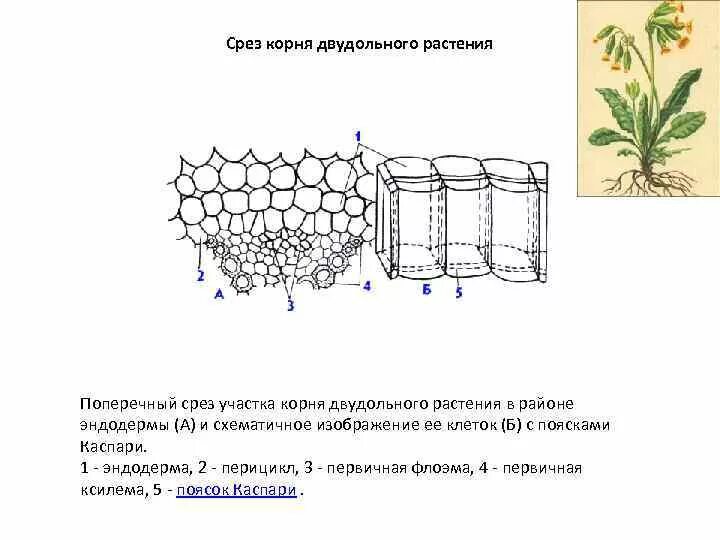 Срез корня двудольного растения

1

2

А

3

4

Б

5

Поперечный срез участка корня двудольного растения в районе эндодермы (А) и схематичное изображение ее клеток (Б) с поясками Каспари.

1 - эндодерма, 2 - перицикл, 3 - первичная флоэма, 4 - первичная ксилема, 5 - поясок Каспари .